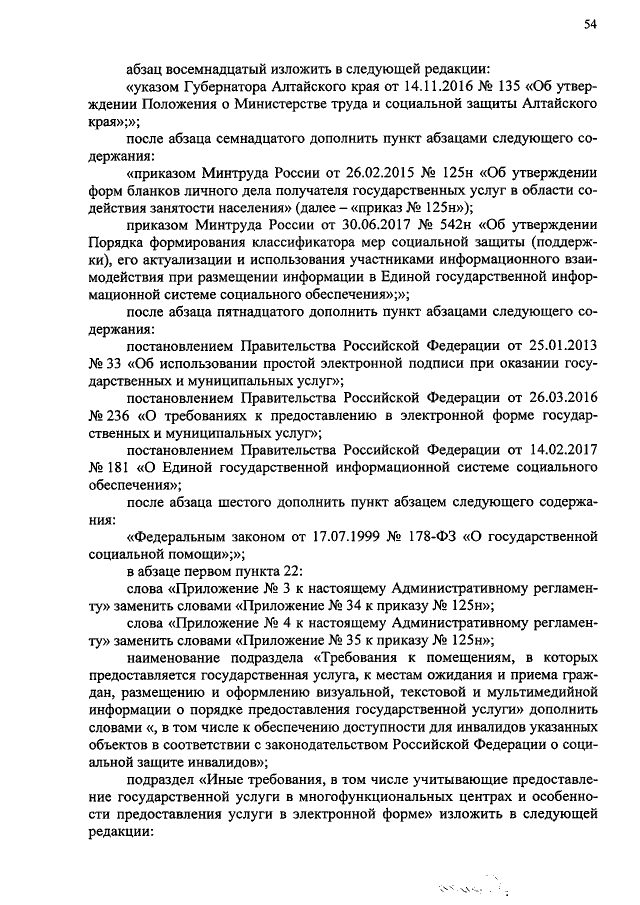 54

абзац восемнадцатый изложить в следующей редакции:

«указом Губернатора Алтайского края от 14.11.2016 № 135 «Об утверждении Положения о Министерстве труда и социальной защиты Алтайского края»;»;

после абзаца семнадцатого дополнить пункт абзацами следующего содержания:

«приказом Минтруда России от 26.02.2015 № 125н «Об утверждении форм бланков личного дела получателя государственных услуг в области содействия занятости населения» (далее – «приказ № 125н»);

приказом Минтруда России от 30.06.2017 № 542н «Об утверждении Порядка формирования классификатора мер социальной защиты (поддержки), его актуализации и использования участниками информационного взаимодействия при размещении информации в Единой государственной информационной системе социального обеспечения»;»;

после абзаца пятнадцатого дополнить пункт абзацами следующего содержания:

постановлением Правительства Российской Федерации от 25.01.2013 № 33 «Об использовании простой электронной подписи при оказании государственных и муниципальных услуг»;

постановлением Правительства Российской Федерации от 26.03.2016 № 236 «О требованиях к предоставлению в электронной форме государственных и муниципальных услуг»;

постановлением Правительства Российской Федерации от 14.02.2017 № 181 «О Единой государственной информационной системе социального обеспечения»;

после абзаца шестого дополнить пункт абзацем следующего содержания:

«Федеральным законом от 17.07.1999 № 178-ФЗ «О государственной социальной помощи»;»;

в абзаце первом пункта 22:

слова «Приложение № 3 к настоящему Административному регламенту» заменить словами «Приложение № 34 к приказу № 125н»;

слова «Приложение № 4 к настоящему Административному регламенту» заменить словами «Приложение № 35 к приказу № 125н»;

наименование подраздела «Требования к помещениям, в которых предоставляется государственная услуга, к местам ожидания и приема граждан, размещению и оформлению визуальной, текстовой и мультимедийной информации о порядке предоставления государственной услуги» дополнить словами «, в том числе к обеспечению доступности для инвалидов указанных объектов в соответствии с законодательством Российской Федерации о социальной защите инвалидов»;

подраздел «Иные требования, в том числе учитывающие предоставление государственной услуги в многофункциональных центрах и особенности предоставления услуги в электронной форме» изложить в следующей редакции: